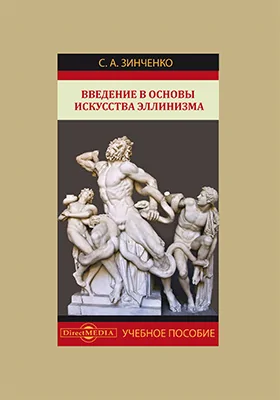 С. А. ЗИНЧЕНКО

ВВЕДЕНИЕ В ОСНОВЫ ИСКУССТВА ЭЛЛИНИЗМА

DirectMEDIA

УЧЕБНОЕ ПОСОБИЕ